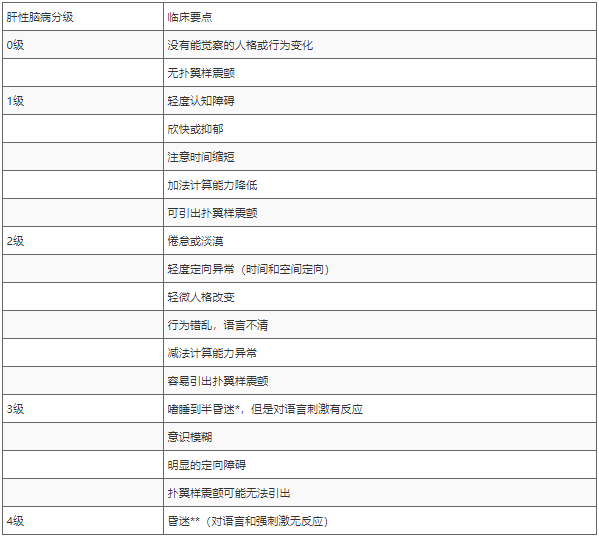 | 肝性脑病分级 | 临床要点 |
|---|---|
| 0级 | 没有能觉察的人格或行为变化 |
|  | 无扑翼样震颤 |
| 1级 | 轻度认知障碍 |
|  | 欣快或抑郁 |
|  | 注意时间缩短 |
|  | 加法计算能力降低 |
|  | 可引出扑翼样震颤 |
| 2级 | 倦怠或淡漠 |
|  | 轻度定向异常（时间和空间定向） |
|  | 轻微人格改变 |
|  | 行为错乱，语言不清 |
|  | 减法计算能力异常 |
|  | 容易引出扑翼样震颤 |
| 3级 | 嗜睡到半昏迷*，但是对语言刺激有反应 |
|  | 意识模糊 |
|  | 明显的定向障碍 |
|  | 扑翼样震颤可能无法引出 |
| 4级 | 昏迷**（对语言和强刺激无反应） |